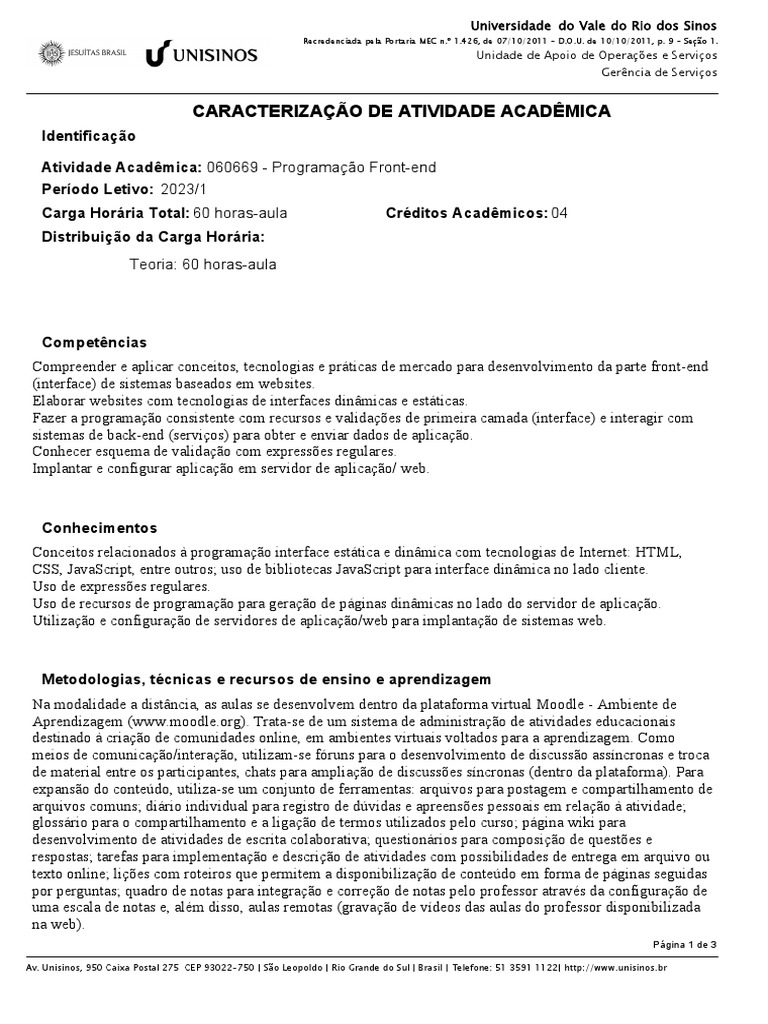 JESUÍTAS BRASIL UNISINOS

Universidade do Vale do Rio dos Sinos
Recredenciada pela Portaria MEC n.º 1.426, de 07/10/2011 - D.O.U. de 10/10/2011, p. 9 - Seção 1.
Unidade de Apoio de Operações e Serviços
Gerência de Serviços

CARACTERIZAÇÃO DE ATIVIDADE ACADÊMICA

Identificação

Atividade Acadêmica: 060669 - Programação Front-end
Período Letivo: 2023/1
Carga Horária Total: 60 horas-aula
Créditos Acadêmicos: 04
Distribuição da Carga Horária:

Teoria: 60 horas-aula

Competências

Compreender e aplicar conceitos, tecnologias e práticas de mercado para desenvolvimento da parte front-end (interface) de sistemas baseados em websites.
Elaborar websites com tecnologias de interfaces dinâmicas e estáticas.
Fazer a programação consistente com recursos e validações de primeira camada (interface) e interagir com sistemas de back-end (serviços) para obter e enviar dados de aplicação.
Conhecer esquema de validação com expressões regulares.
Implantar e configurar aplicação em servidor de aplicação/ web.

Conhecimentos

Conceitos relacionados à programação interface estática e dinâmica com tecnologias de Internet: HTML, CSS, JavaScript, entre outros; uso de bibliotecas JavaScript para interface dinâmica no lado cliente.
Uso de expressões regulares.
Uso de recursos de programação para geração de páginas dinâmicas no lado do servidor de aplicação.
Utilização e configuração de servidores de aplicação/web para implantação de sistemas web.

Metodologias, técnicas e recursos de ensino e aprendizagem

Na modalidade a distância, as aulas se desenvolvem dentro da plataforma virtual Moodle - Ambiente de Aprendizagem (www.moodle.org). Trata-se de um sistema de administração de atividades educacionais destinado à criação de comunidades online, em ambientes virtuais voltados para a aprendizagem. Como meios de comunicação/interação, utilizam-se fóruns para o desenvolvimento de discussão assíncronas e troca de material entre os participantes, chats para ampliação de discussões síncronas (dentro da plataforma). Para expansão do conteúdo, utiliza-se um conjunto de ferramentas: arquivos para postagem e compartilhamento de arquivos comuns; diário individual para registro de dúvidas e apreensões pessoais em relação à atividade; glossário para o compartilhamento e a ligação de termos utilizados pelo curso; página wiki para desenvolvimento de atividades de escrita colaborativa; questionários para composição de questões e respostas; tarefas para implementação e descrição de atividades com possibilidades de entrega em arquivo ou texto online; lições com roteiros que permitem a disponibilização de conteúdo em forma de páginas seguidas por perguntas; quadro de notas para integração e correção de notas pelo professor através da configuração de uma escala de notas e, além disso, aulas remotas (gravação de vídeos das aulas do professor disponibilizada na web).

Página 1 de 3

Av. Unisinos, 950 Caixa Postal 275 CEP 93022-750 | São Leopoldo | Rio Grande do Sul | Brasil | Telefone: 51 3591 1122| http://www.unisinos.br